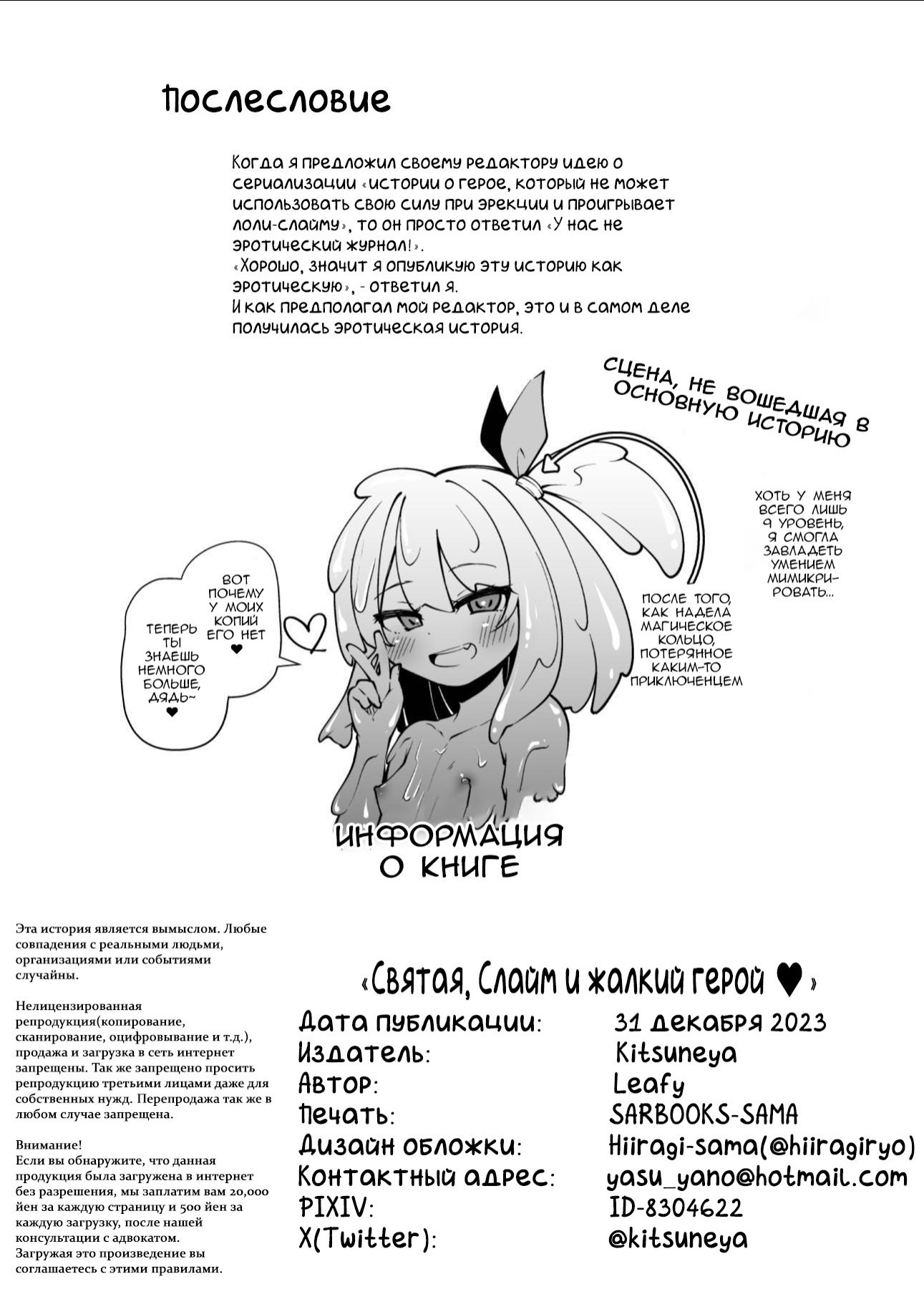 Послесловие

Когда я предложил своему редактору идею о сериализации «истории о герое, который не может использовать свою силу при эрекции и проигрывает лоли-слайму», то он просто ответил «У нас не эротический журнал!».
«Хорошо, значит я опубликую эту историю как эротическую», - ответил я.
И как предполагал мой редактор, это и в самом деле получилась эротическая история.

СЦЕНА, НЕ ВОШЕДШАЯ В ОСНОВНУЮ ИСТОРИЮ

ХОТЬ У МЕНЯ ВСЕГО ЛИШЬ 9 УРОВЕНЬ, Я СМОГЛА ЗАВЛАДЕТЬ УМЕНИЕМ МИМИКРИРОВАТЬ...

ПОСЛЕ ТОГО, КАК НАДЕЛА МАГИЧЕСКОЕ КОЛЬЦО, ПОТЕРЯННОЕ КАКИМ-ТО ПРИКЛЮЧЕНЦЕМ

ВОТ ПОЧЕМУ У МОИХ КОПИЙ ЕГО НЕТ ♥

ТЕПЕРЬ ТЫ ЗНАЕШЬ НЕМНОГО БОЛЬШЕ, ДЯДЬ~ ♥

ИНФОРМАЦИЯ О КНИГЕ

Эта история является вымыслом. Любые совпадения с реальными людьми, организациями или событиями случайны.

Нелицензированная репродукция(копирование, сканирование, оцифровывание и т.д.), продажа и загрузка в сеть интернет запрещены. Так же запрещено просить репродукцию третьими лицами даже для собственных нужд. Перепродажа так же в любом случае запрещена.

Внимание!
Если вы обнаружите, что данная продукция была загружена в интернет без разрешения, мы заплатим вам 20,000 йен за каждую страницу и 500 йен за каждую загрузку, после нашей консультации с адвокатом.
Загружая это произведение вы соглашаетесь с этими правилами.

«Святая, Слайм и жалкий герой ♥»
Дата публикации: 31 декабря 2023
Издатель: Kitsuneya
Автор: Leafy
Печать: SARBOOKS-SAMA
Дизайн обложки: Hiiragi-sama(@hiiragiryo)
Контактный адрес: yasu_yano@hotmail.com
PIXIV: ID-8304622
X(Twitter): @kitsuneya